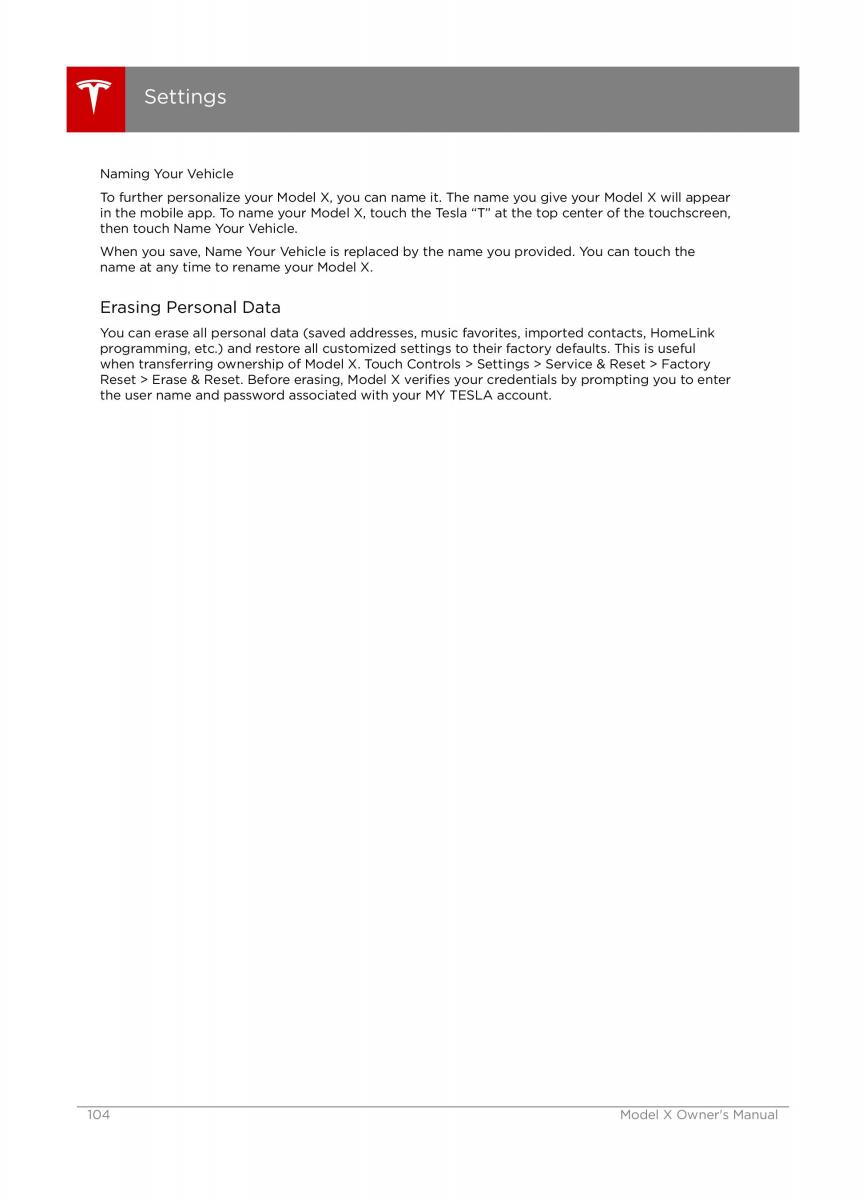 Settings

Naming Your Vehicle

To further personalize your Model X, you can name it. The name you give your Model X will appear in the mobile app. To name your Model X, touch the Tesla "T" at the top center of the touchscreen, then touch Name Your Vehicle.

When you save, Name Your Vehicle is replaced by the name you provided. You can touch the name at any time to rename your Model X.

Erasing Personal Data

You can erase all personal data (saved addresses, music favorites, imported contacts, HomeLink programming, etc.) and restore all customized settings to their factory defaults. This is useful when transferring ownership of Model X. Touch Controls > Settings > Service & Reset > Factory Reset > Erase & Reset. Before erasing, Model X verifies your credentials by prompting you to enter the user name and password associated with your MY TESLA account.

104

Model X Owner's Manual